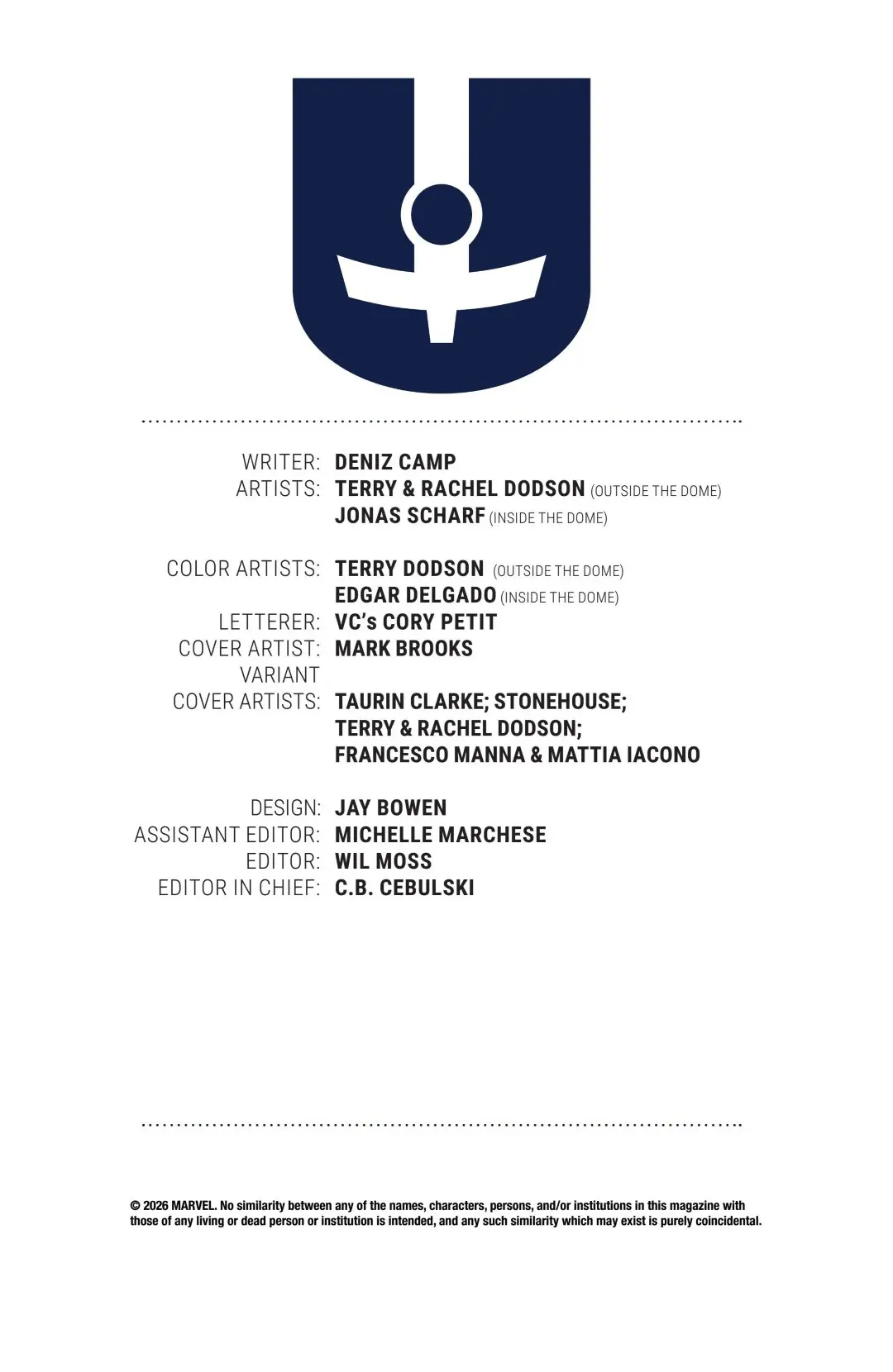 WRITER: DENIZ CAMP
ARTISTS: TERRY & RACHEL DODSON (OUTSIDE THE DOME)
JONAS SCHARF (INSIDE THE DOME)

COLOR ARTISTS: TERRY DODSON (OUTSIDE THE DOME)
EDGAR DELGADO (INSIDE THE DOME)
LETTERER: VC's CORY PETIT
COVER ARTIST: MARK BROOKS
VARIANT
COVER ARTISTS: TAURIN CLARKE; STONEHOUSE; TERRY & RACHEL DODSON; FRANCESCO MANNA & MATTIA IACONO

DESIGN: JAY BOWEN
ASSISTANT EDITOR: MICHELLE MARCHESE
EDITOR: WIL MOSS
EDITOR IN CHIEF: C.B. CEBULSKI

© 2026 MARVEL. No similarity between any of the names, characters, persons, and/or institutions in this magazine with those of any living or dead person or institution is intended, and any such similarity which may exist is purely coincidental.